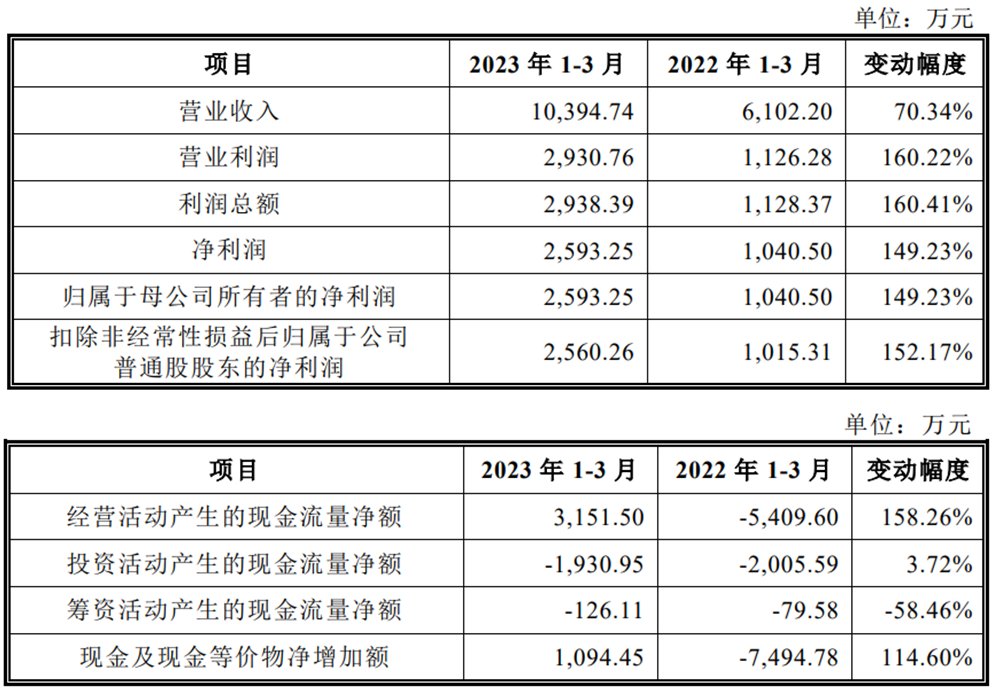 单位：万元

| 项目 | 2023年1-3月 | 2022年1-3月 | 变动幅度 |
|---|---|---|---|
| 营业收入 | 10,394.74 | 6,102.20 | 70.34% |
| 营业利润 | 2,930.76 | 1,126.28 | 160.22% |
| 利润总额 | 2,938.39 | 1,128.37 | 160.41% |
| 净利润 | 2,593.25 | 1,040.50 | 149.23% |
| 归属于母公司所有者的净利润 | 2,593.25 | 1,040.50 | 149.23% |
| 扣除非经常性损益后归属于公司普通股股东的净利润 | 2,560.26 | 1,015.31 | 152.17% |

单位：万元

| 项目 | 2023年1-3月 | 2022年1-3月 | 变动幅度 |
|---|---|---|---|
| 经营活动产生的现金流量净额 | 3,151.50 | -5,409.60 | 158.26% |
| 投资活动产生的现金流量净额 | -1,930.95 | -2,005.59 | 3.72% |
| 筹资活动产生的现金流量净额 | -126.11 | -79.58 | -58.46% |
| 现金及现金等价物净增加额 | 1,094.45 | -7,494.78 | 114.60% |